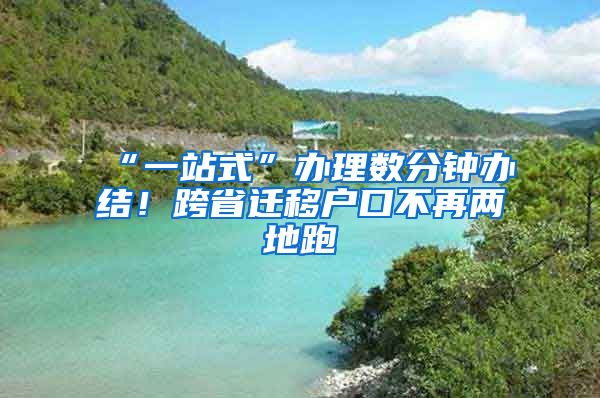 “一站式”办理数分钟办结！跨省迁移户口不再两地跑